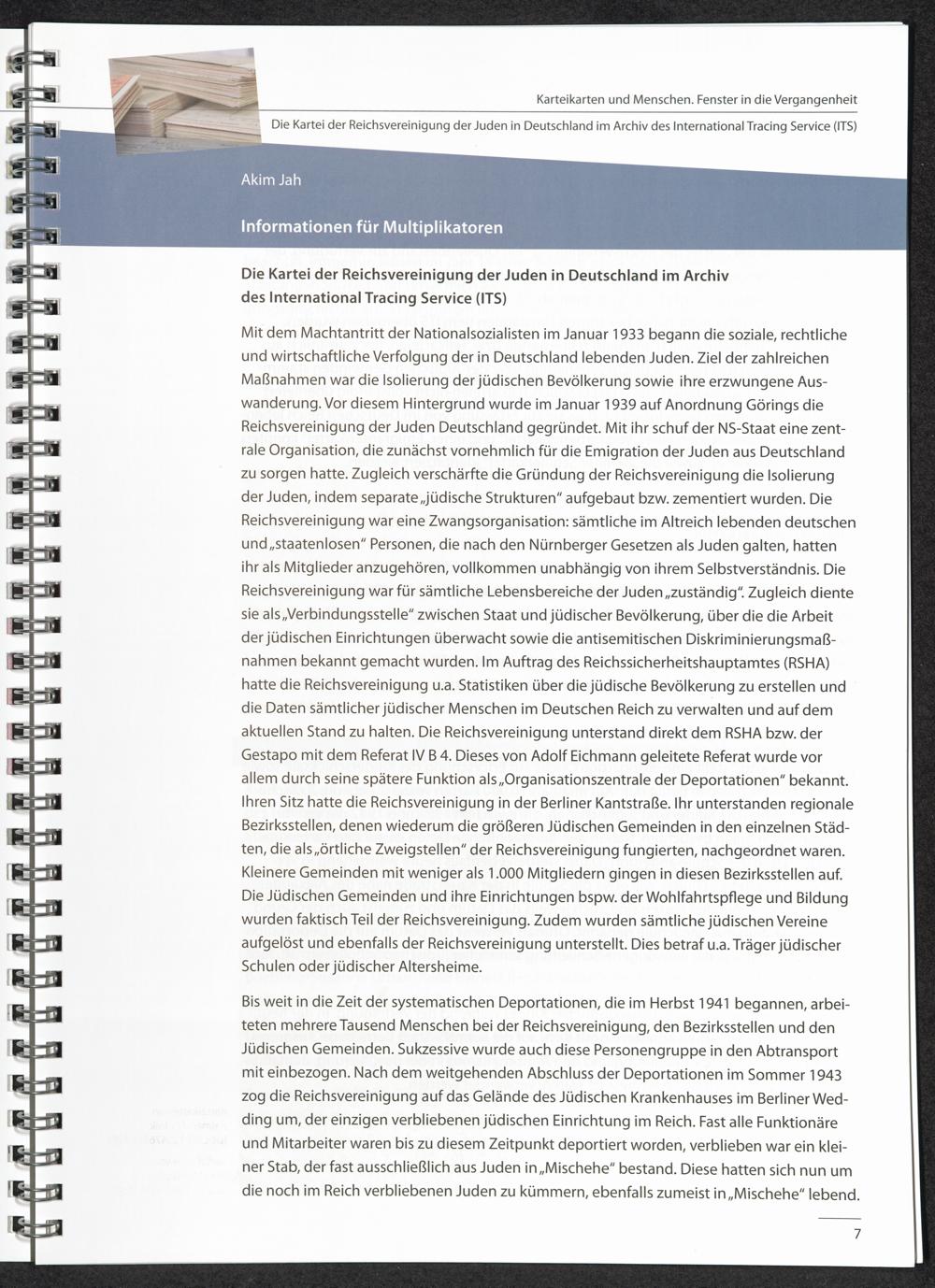 Karteikarten und Menschen. Fenster in die Vergangenheit

Die Kartei der Reichsvereinigung der Juden in Deutschland im Archiv des International Tracing Service (ITS)

Akim Jah

Informationen für Multiplikatoren

Die Kartei der Reichsvereinigung der Juden in Deutschland im Archiv des International Tracing Service (ITS)

Mit dem Machtantritt der Nationalsozialisten im Januar 1933 begann die soziale, rechtliche und wirtschaftliche Verfolgung der in Deutschland lebenden Juden. Ziel der zahlreichen Maßnahmen war die Isolierung der jüdischen Bevölkerung sowie ihre erzwungene Auswanderung. Vor diesem Hintergrund wurde im Januar 1939 auf Anordnung Görings die Reichsvereinigung der Juden Deutschland gegründet. Mit ihr schuf der NS-Staat eine zentrale Organisation, die zunächst vornehmlich für die Emigration der Juden aus Deutschland zu sorgen hatte. Zugleich verschärfte die Gründung der Reichsvereinigung die Isolierung der Juden, indem separate „jüdische Strukturen“ aufgebaut bzw. zementiert wurden. Die Reichsvereinigung war eine Zwangsorganisation: sämtliche im Altreich lebenden deutschen und „staatenlosen“ Personen, die nach den Nürnberger Gesetzen als Juden galten, hatten ihr als Mitglieder anzugehören, vollkommen unabhängig von ihrem Selbstverständnis. Die Reichsvereinigung war für sämtliche Lebensbereiche der Juden „zuständig“. Zugleich diente sie als „Verbindungsstelle“ zwischen Staat und jüdischer Bevölkerung, über die die Arbeit der jüdischen Einrichtungen überwacht sowie die antisemitischen Diskriminierungsmaßnahmen bekannt gemacht wurden. Im Auftrag des Reichssicherheitshauptamtes (RSHA) hatte die Reichsvereinigung u.a. Statistiken über die jüdische Bevölkerung zu erstellen und die Daten sämtlicher jüdischer Menschen im Deutschen Reich zu verwalten und auf dem aktuellen Stand zu halten. Die Reichsvereinigung unterstand direkt dem RSHA bzw. der Gestapo mit dem Referat IV B 4. Dieses von Adolf Eichmann geleitete Referat wurde vor allem durch seine spätere Funktion als „Organisationszentrale der Deportationen“ bekannt. Ihren Sitz hatte die Reichsvereinigung in der Berliner Kantstraße. Ihr unterstanden regionale Bezirksstellen, denen wiederum die größeren Jüdischen Gemeinden in den einzelnen Städten, die als „örtliche Zweigstellen“ der Reichsvereinigung fungierten, nachgeordnet waren. Kleinere Gemeinden mit weniger als 1.000 Mitgliedern gingen in diesen Bezirksstellen auf. Die Jüdischen Gemeinden und ihre Einrichtungen bspw. der Wohlfahrtspflege und Bildung wurden faktisch Teil der Reichsvereinigung. Zudem wurden sämtliche jüdischen Vereine aufgelöst und ebenfalls der Reichsvereinigung unterstellt. Dies betraf u.a. Träger jüdischer Schulen oder jüdischer Altersheime.

Bis weit in die Zeit der systematischen Deportationen, die im Herbst 1941 begannen, arbeiteten mehrere Tausend Menschen bei der Reichsvereinigung, den Bezirksstellen und den Jüdischen Gemeinden. Sukzessive wurde auch diese Personengruppe in den Abtransport mit einbezogen. Nach dem weitgehenden Abschluss der Deportationen im Sommer 1943 zog die Reichsvereinigung auf das Gelände des Jüdischen Krankenhauses im Berliner Wedding um, der einzigen verbliebenen jüdischen Einrichtung im Reich. Fast alle Funktionäre und Mitarbeiter waren bis zu diesem Zeitpunkt deportiert worden, verblieben war ein kleiner Stab, der fast ausschließlich aus Juden in „Mischehe“ bestand. Diese hatten sich nun um die noch im Reich verbliebenen Juden zu kümmern, ebenfalls zumeist in „Mischehe“ lebend.

7